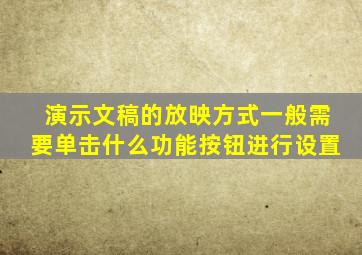 演示文稿的放映方式一般需要单击什么功能按钮进行设置